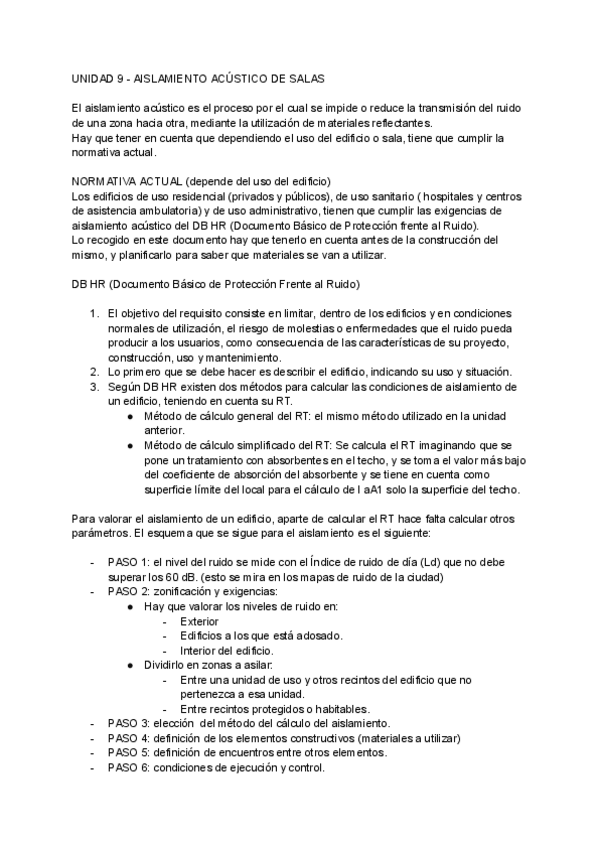 UNIDAD 9 - AISLAMIENTO ACÚSTICO DE SALAS

El aislamiento acústico es el proceso por el cual se impide o reduce la transmisión del ruido de una zona hacia otra, mediante la utilización de materiales reflectantes.
Hay que tener en cuenta que dependiendo el uso del edificio o sala, tiene que cumplir la normativa actual.

NORMATIVA ACTUAL (depende del uso del edificio)
Los edificios de uso residencial (privados y públicos), de uso sanitario ( hospitales y centros de asistencia ambulatoria) y de uso administrativo, tienen que cumplir las exigencias de aislamiento acústico del DB HR (Documento Básico de Protección frente al Ruido).
Lo recogido en este documento hay que tenerlo en cuenta antes de la construcción del mismo, y planificarlo para saber que materiales se van a utilizar.

DB HR (Documento Básico de Protección Frente al Ruido)

1. El objetivo del requisito consiste en limitar, dentro de los edificios y en condiciones normales de utilización, el riesgo de molestias o enfermedades que el ruido pueda producir a los usuarios, como consecuencia de las características de su proyecto, construcción, uso y mantenimiento.
2. Lo primero que se debe hacer es describir el edificio, indicando su uso y situación.
3. Según DB HR existen dos métodos para calcular las condiciones de aislamiento de un edificio, teniendo en cuenta su RT.
● Método de cálculo general del RT: el mismo método utilizado en la unidad anterior.
● Método de cálculo simplificado del RT: Se calcula el RT imaginando que se pone un tratamiento con absorbentes en el techo, y se toma el valor más bajo del coeficiente de absorción del absorbente y se tiene en cuenta como superficie límite del local para el cálculo de l aA1 solo la superficie del techo.

Para valorar el aislamiento de un edificio, aparte de calcular el RT hace falta calcular otros parámetros. El esquema que se sigue para el aislamiento es el siguiente:

- PASO 1: el nivel del ruido se mide con el Índice de ruido de día (Ld) que no debe superar los 60 dB. (esto se mira en los mapas de ruido de la ciudad)
- PASO 2: zonificación y exigencias:
● Hay que valorar los niveles de ruido en:
- Exterior
- Edificios a los que está adosado.
- Interior del edificio.
● Dividirlo en zonas a asilar:
- Entre una unidad de uso y otros recintos del edificio que no pertenezca a esa unidad.
- Entre recintos protegidos o habitables.
- PASO 3: elección del método del cálculo del aislamiento.
- PASO 4: definición de los elementos constructivos (materiales a utilizar)
- PASO 5: definición de encuentros entre otros elementos.
- PASO 6: condiciones de ejecución y control.